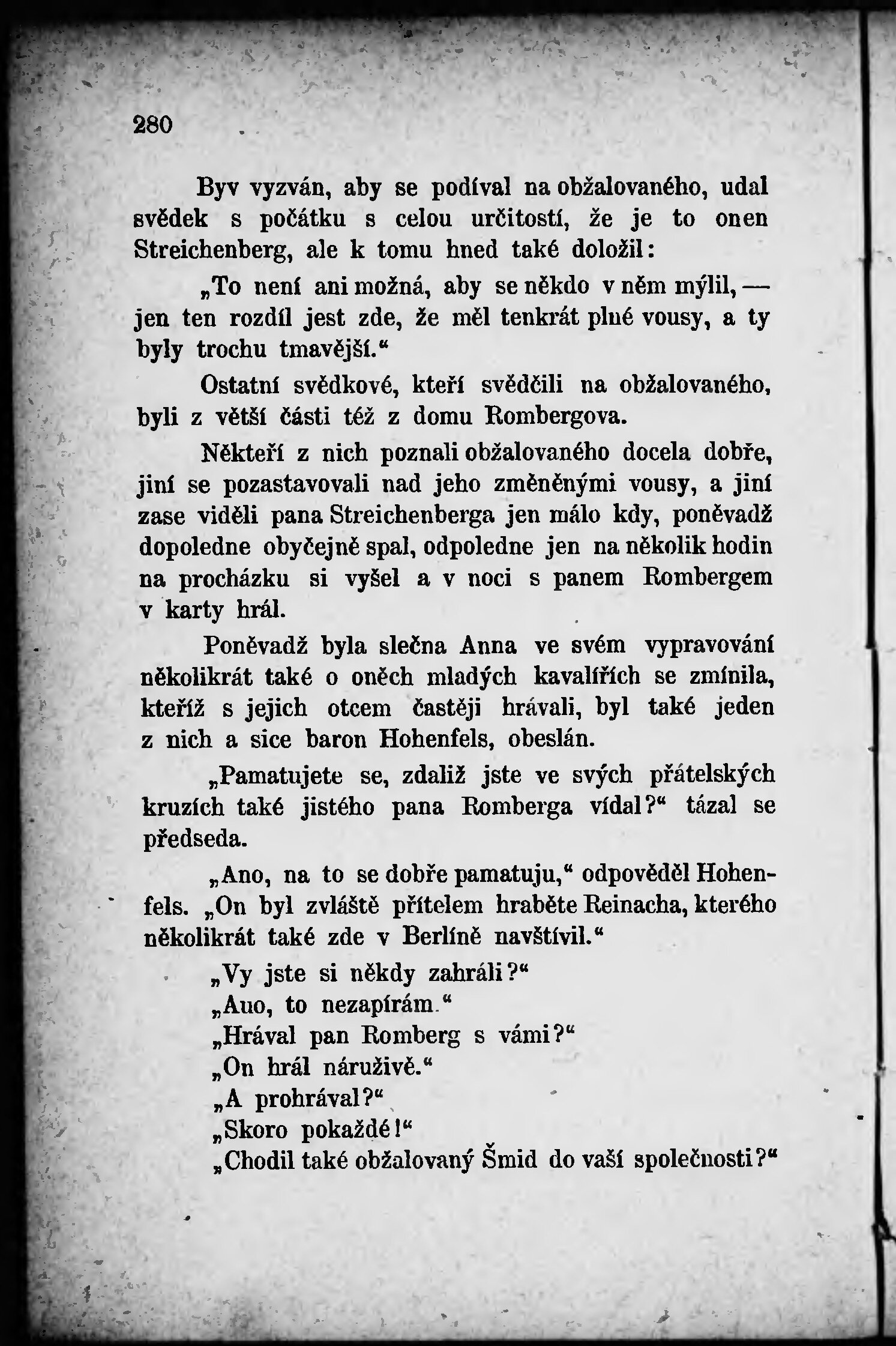 280

Byv vyzván, aby se podíval na obžalovaného, udal svědek s počátku s celou určitostí, že je to onen Streichenberg, ale k tomu hned také doložil:

„To není ani možná, aby se někdo v něm mýlil, — jen ten rozdíl jest zde, že měl tenkrát plné vousy, a ty byly trochu tmavější.“

Ostatní svědkové, kteří svědčili na obžalovaného, byli z větší části též z domu Rombergova.

Někteří z nich poznali obžalovaného docela dobře, jiní se pozastavovali nad jeho změněnými vousy, a jiní zase viděli pana Streichenberga jen málo kdy, poněvadž dopoledne obyčejně spal, odpoledne jen na několik hodin na procházku si vyšel a v noci s panem Rombergem v karty hrál.

Poněvadž byla slečna Anna ve svém vypravování několikrát také o oněch mladých kavalířích se zmínila, kteříž s jejich otcem častěji hrávali, byl také jeden z nich a sice baron Hohenfels, obeslán.

„Pamatujete se, zdaliž jste ve svých přátelských kruzích také jistého pana Romberga vídal?“ tázal se předseda.

„Ano, na to se dobře pamatuju,“ odpověděl Hohenfels. „On byl zvláště přítelem hraběte Reinacha, kterého několikrát také zde v Berlíně navštívil.“

„Vy jste si někdy zahráli?“

„Auo, to nezapírám.“

„Hrával pan Romberg s vámi?“

„On hrál náruživě.“

„A prohrával?“

„Skoro pokaždé!“

„Chodil také obžalovaný Šmid do vaší společnosti?“